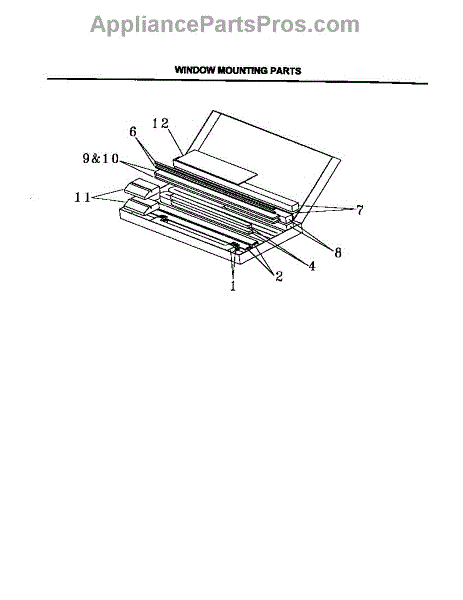 AppliancePartsPros.com

WINDOW MOUNTING PARTS

12
6
9&10
11
7
8
4
2
1